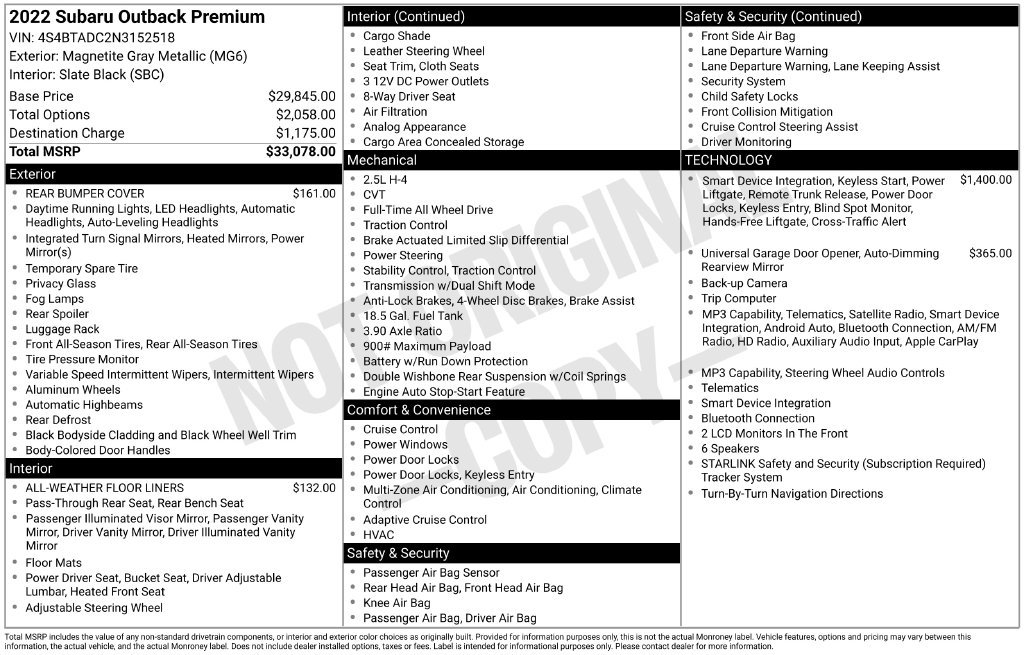 2022 Subaru Outback Premium
VIN: 4S4BTADC2N3152518
Exterior: Magnetite Gray Metallic (MG6)
Interior: Slate Black (SBC)

Base Price $29,845.00
Total Options $2,058.00
Destination Charge $1,175.00
Total MSRP $33,078.00

Exterior
• REAR BUMPER COVER $161.00
• Daytime Running Lights, LED Headlights, Automatic Headlights, Auto-Leveling Headlights
• Integrated Turn Signal Mirrors, Heated Mirrors, Power Mirror(s)
• Temporary Spare Tire
• Privacy Glass
• Fog Lamps
• Rear Spoiler
• Luggage Rack
• Front All-Season Tires, Rear All-Season Tires
• Tire Pressure Monitor
• Variable Speed Intermittent Wipers, Intermittent Wipers
• Aluminum Wheels
• Automatic Highbeams
• Rear Defrost
• Black Bodyside Cladding and Black Wheel Well Trim
• Body-Colored Door Handles

Interior
• ALL-WEATHER FLOOR LINERS $132.00
• Pass-Through Rear Seat, Rear Bench Seat
• Passenger Illuminated Visor Mirror, Passenger Vanity Mirror, Driver Vanity Mirror, Driver Illuminated Vanity Mirror
• Floor Mats
• Power Driver Seat, Bucket Seat, Driver Adjustable Lumbar, Heated Front Seat
• Adjustable Steering Wheel

Interior (Continued)
• Cargo Shade
• Leather Steering Wheel
• Seat Trim, Cloth Seats
• 3 12V DC Power Outlets
• 8-Way Driver Seat
• Air Filtration
• Analog Appearance
• Cargo Area Concealed Storage

Mechanical
• 2.5L H-4
• CVT
• Full-Time All Wheel Drive
• Traction Control
• Brake Actuated Limited Slip Differential
• Power Steering
• Stability Control, Traction Control
• Transmission w/Dual Shift Mode
• Anti-Lock Brakes, 4-Wheel Disc Brakes, Brake Assist
• 18.5 Gal. Fuel Tank
• 3.90 Axle Ratio
• 900# Maximum Payload
• Battery w/Run Down Protection
• Double Wishbone Rear Suspension w/Coil Springs
• Engine Auto Stop-Start Feature

Comfort & Convenience
• Cruise Control
• Power Windows
• Power Door Locks
• Power Door Locks, Keyless Entry
• Multi-Zone Air Conditioning, Air Conditioning, Climate Control
• Adaptive Cruise Control
• HVAC

Safety & Security
• Passenger Air Bag Sensor
• Rear Head Air Bag, Front Head Air Bag
• Knee Air Bag
• Passenger Air Bag, Driver Air Bag

Safety & Security (Continued)
• Front Side Air Bag
• Lane Departure Warning
• Lane Departure Warning, Lane Keeping Assist
• Security System
• Child Safety Locks
• Front Collision Mitigation
• Cruise Control Steering Assist
• Driver Monitoring

TECHNOLOGY
• Smart Device Integration, Keyless Start, Power Liftgate, Remote Trunk Release, Power Door Locks, Keyless Entry, Blind Spot Monitor, Hands-Free Liftgate, Cross-Traffic Alert $1,400.00
• Universal Garage Door Opener, Auto-Dimming Rearview Mirror $365.00
• Back-up Camera
• Trip Computer
• MP3 Capability, Telematics, Satellite Radio, Smart Device Integration, Android Auto, Bluetooth Connection, AM/FM Radio, HD Radio, Auxiliary Audio Input, Apple CarPlay
• MP3 Capability, Steering Wheel Audio Controls
• Telematics
• Smart Device Integration
• Bluetooth Connection
• 2 LCD Monitors In The Front
• 6 Speakers
• STARLINK Safety and Security (Subscription Required) Tracker System
• Turn-By-Turn Navigation Directions

Total MSRP includes the value of any non-standard drivetrain components, or interior and exterior color choices as originally built. Provided for information purposes only, this is not the actual Monroney label. Vehicle features, options and pricing may vary between this information, the actual vehicle, and the actual Monroney label. Does not include dealer installed options, taxes or fees. Label is intended for informational purposes only. Please contact dealer for more information.

NOT ORIGINAL COPY